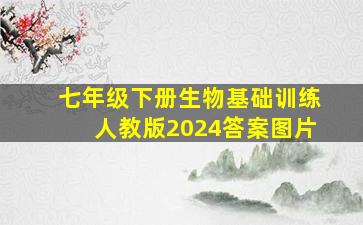 七年级下册生物基础训练
人教版2024答案图片